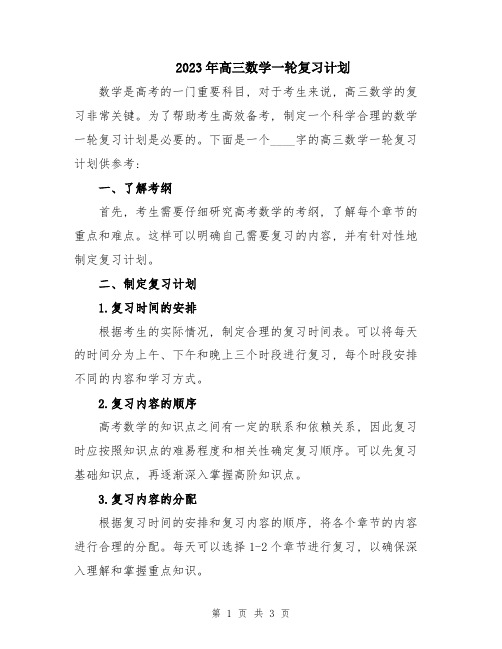 2023年高三数学一轮复习计划

数学是高考的一门重要科目，对于考生来说，高三数学的复习非常关键。为了帮助考生高效备考，制定一个科学合理的数学一轮复习计划是必要的。下面是一个____字的高三数学一轮复习计划供参考：

一、了解考纲

首先，考生需要仔细研究高考数学的考纲，了解每个章节的重点和难点。这样可以明确自己需要复习的内容，并有针对性地制定复习计划。

二、制定复习计划

1.复习时间的安排

根据考生的实际情况，制定合理的复习时间表。可以将每天的时间分为上午、下午和晚上三个时段进行复习，每个时段安排不同的内容和学习方式。

2.复习内容的顺序

高考数学的知识点之间有一定的联系和依赖关系，因此复习时应按照知识点的难易程度和相关性确定复习顺序。可以先复习基础知识点，再逐渐深入掌握高阶知识点。

3.复习内容的分配

根据复习时间的安排和复习内容的顺序，将各个章节的内容进行合理的分配。每天可以选择1-2个章节进行复习，以确保深入理解和掌握重点知识。

第 1 页 共 3 页